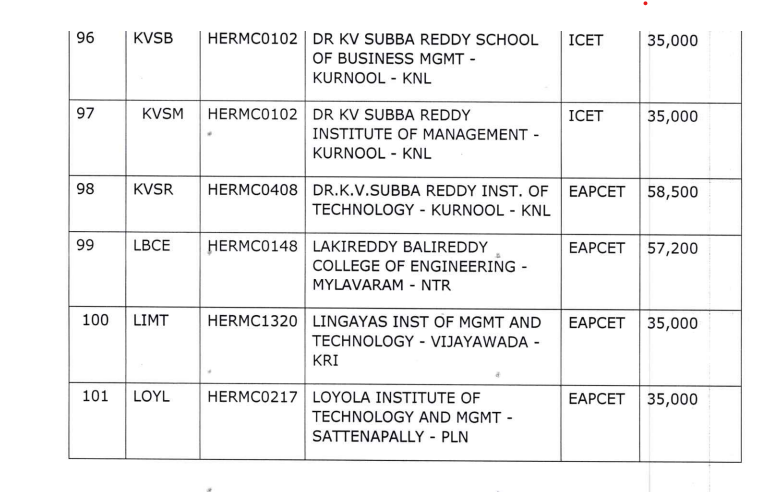 | 96 | KVSB | HERMC0102 | DR KV SUBBA REDDY SCHOOL OF BUSINESS MGMT - KURNOOL - KNL | ICET | 35,000 |
|---|---|---|---|---|---|
| 97 | KVSM | HERMC0102 | DR KV SUBBA REDDY INSTITUTE OF MANAGEMENT - KURNOOL - KNL | ICET | 35,000 |
| 98 | KVSR | HERMC0408 | DR.K.V.SUBBA REDDY INST. OF TECHNOLOGY - KURNOOL - KNL | EAPCET | 58,500 |
| 99 | LBCE | HERMC0148 | LAKIREDDY BALIREDDY COLLEGE OF ENGINEERING - MYLAVARAM - NTR | EAPCET | 57,200 |
| 100 | LIMT | HERMC1320 | LINGAYAS INST OF MGMT AND TECHNOLOGY - VIJAYAWADA - KRI | EAPCET | 35,000 |
| 101 | LOYL | HERMC0217 | LOYOLA INSTITUTE OF TECHNOLOGY AND MGMT - SATTENAPALLY - PLN | EAPCET | 35,000 |